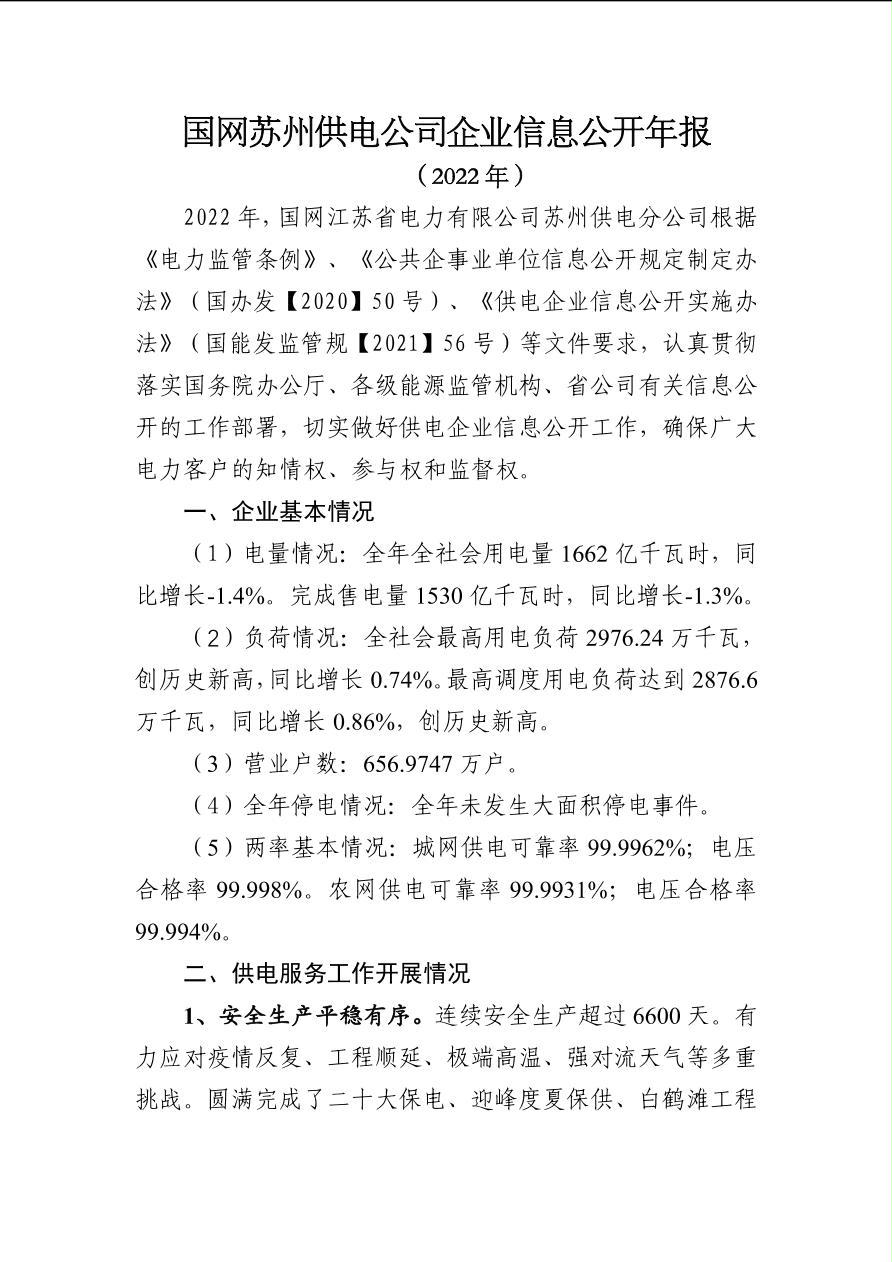 国网苏州供电公司企业信息公开年报

（2022年）

2022年，国网江苏省电力有限公司苏州供电分公司根据《电力监管条例》、《公共企事业单位信息公开规定制定办法》（国办发【2020】50号）、《供电企业信息公开实施办法》（国能发监管规【2021】56号）等文件要求，认真贯彻落实国务院办公厅、各级能源监管机构、省公司有关信息公开的工作部署，切实做好供电企业信息公开工作，确保广大电力客户的知情权、参与权和监督权。

一、企业基本情况

（1）电量情况：全年全社会用电量1662亿千瓦时，同比增长-1.4%。完成售电量1530亿千瓦时，同比增长-1.3%。

（2）负荷情况：全社会最高用电负荷2976.24万千瓦，创历史新高，同比增长0.74%。最高调度用电负荷达到2876.6万千瓦，同比增长0.86%，创历史新高。

（3）营业户数：656.9747万户。

（4）全年停电情况：全年未发生大面积停电事件。

（5）两率基本情况：城网供电可靠率99.9962%；电压合格率99.998%。农网供电可靠率99.9931%；电压合格率99.994%。

二、供电服务工作开展情况

1、安全生产平稳有序。连续安全生产超过6600天。有力应对疫情反复、工程顺延、极端高温、强对流天气等多重挑战。圆满完成了二十大保电、迎峰度夏保供、白鹤滩工程